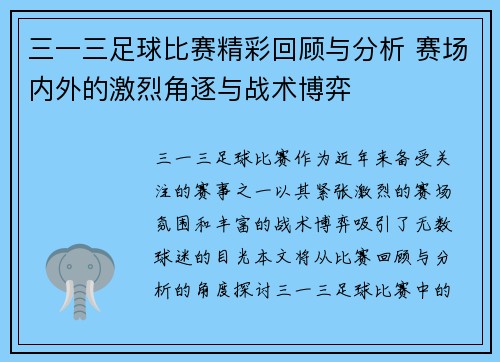 三一三足球比赛精彩回顾与分析 赛场内外的激烈角逐与战术博弈

三一三足球比赛作为近年来备受关注的赛事之一以其紧张激烈的赛场氛围和丰富的战术博弈吸引了无数球迷的目光本文将从比赛回顾与分析的角度探讨三一三足球比赛中的